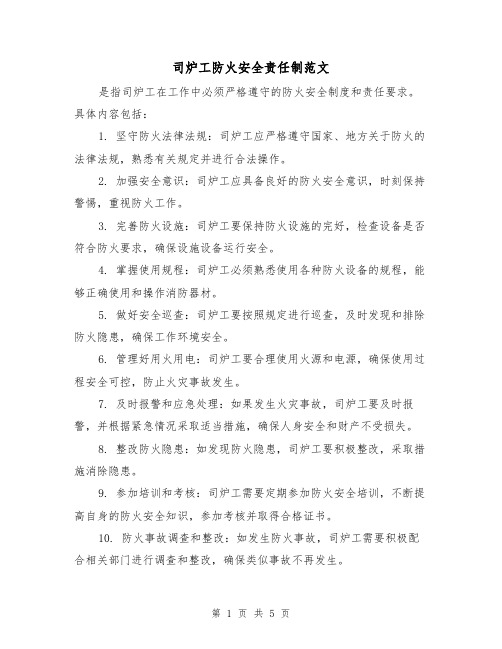 司炉工防火安全责任制范文

是指司炉工在工作中必须严格遵守的防火安全制度和责任要求。具体内容包括：

1. 坚守防火法律法规：司炉工应严格遵守国家、地方关于防火的法律法规，熟悉有关规定并进行合法操作。

2. 加强安全意识：司炉工应具备良好的防火安全意识，时刻保持警惕，重视防火工作。

3. 完善防火设施：司炉工要保持防火设施的完好，检查设备是否符合防火要求，确保设施设备运行安全。

4. 掌握使用规程：司炉工必须熟悉使用各种防火设备的规程，能够正确使用和操作消防器材。

5. 做好安全巡查：司炉工要按照规定进行巡查，及时发现和排除防火隐患，确保工作环境安全。

6. 管理好用火用电：司炉工要合理使用火源和电源，确保使用过程安全可控，防止火灾事故发生。

7. 及时报警和应急处理：如果发生火灾事故，司炉工要及时报警，并根据紧急情况采取适当措施，确保人身安全和财产不受损失。

8. 整改防火隐患：如发现防火隐患，司炉工要积极整改，采取措施消除隐患。

9. 参加培训和考核：司炉工需要定期参加防火安全培训，不断提高自身的防火安全知识，参加考核并取得合格证书。

10. 防火事故调查和整改：如发生防火事故，司炉工需要积极配合相关部门进行调查和整改，确保类似事故不再发生。

第 1 页 共 5 页